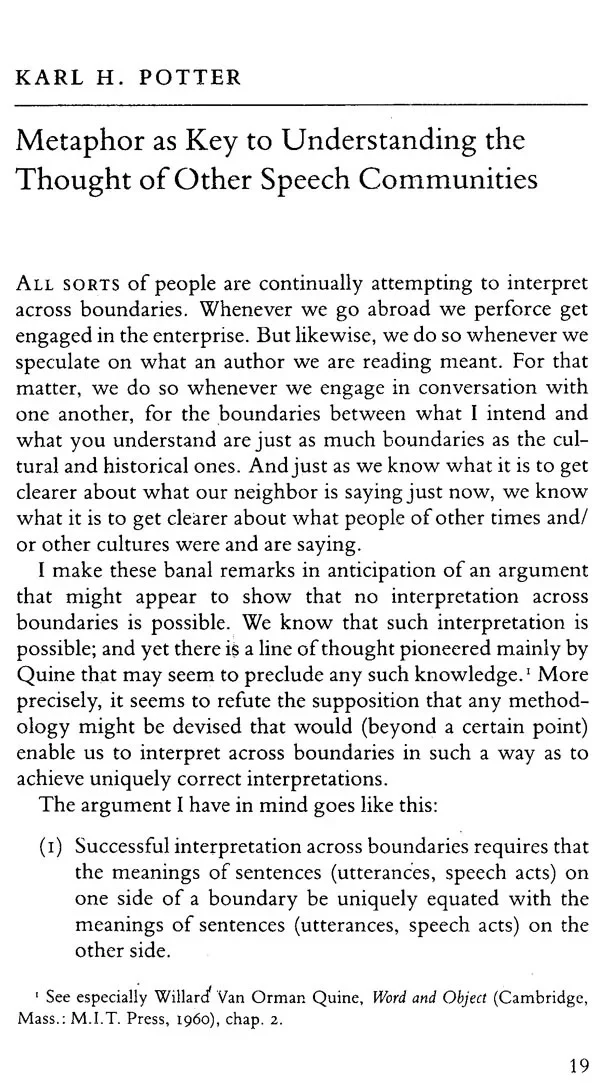 KARL H. POTTER

Metaphor as Key to Understanding the Thought of Other Speech Communities

ALL SORTS of people are continually attempting to interpret across boundaries. Whenever we go abroad we perforce get engaged in the enterprise. But likewise, we do so whenever we speculate on what an author we are reading meant. For that matter, we do so whenever we engage in conversation with one another, for the boundaries between what I intend and what you understand are just as much boundaries as the cultural and historical ones. And just as we know what it is to get clearer about what our neighbor is saying just now, we know what it is to get clearer about what people of other times and/or other cultures were and are saying.

I make these banal remarks in anticipation of an argument that might appear to show that no interpretation across boundaries is possible. We know that such interpretation is possible; and yet there is a line of thought pioneered mainly by Quine that may seem to preclude any such knowledge.$^{1}$ More precisely, it seems to refute the supposition that any methodology might be devised that would (beyond a certain point) enable us to interpret across boundaries in such a way as to achieve uniquely correct interpretations.

The argument I have in mind goes like this:

(1) Successful interpretation across boundaries requires that the meanings of sentences (utterances, speech acts) on one side of a boundary be uniquely equated with the meanings of sentences (utterances, speech acts) on the other side.

$^{1}$ See especially Willard Van Orman Quine, Word and Object (Cambridge, Mass.: M.I.T. Press, 1960), chap. 2.

19